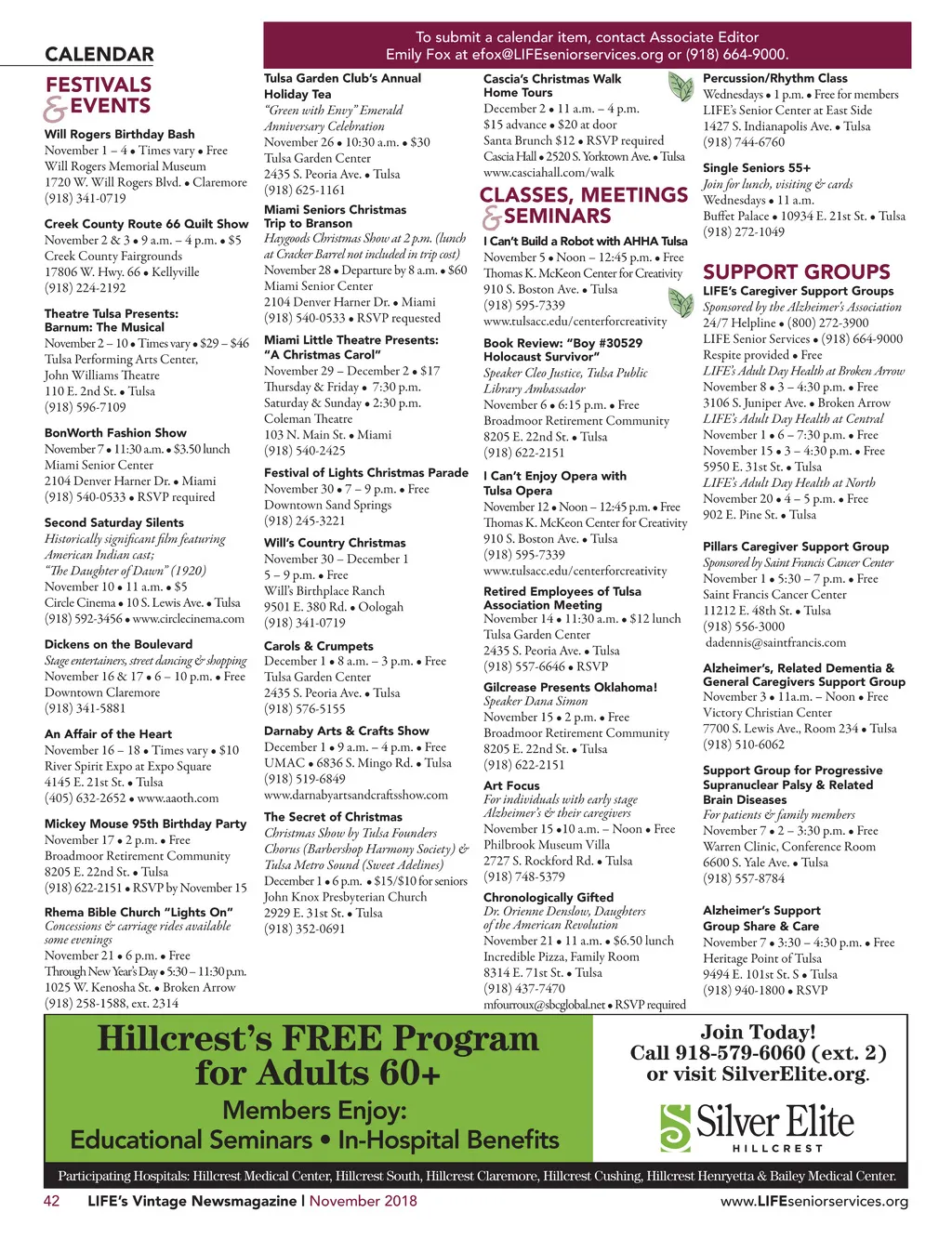 CALENDAR

To submit a calendar item, contact Associate Editor Emily Fox at efox@LIFEseniorservices.org or (918) 664-9000.

FESTIVALS & EVENTS

Will Rogers Birthday Bash
November 1 – 4 • Times vary • Free
Will Rogers Memorial Museum
1720 W. Will Rogers Blvd. • Claremore
(918) 341-0719

Creek County Route 66 Quilt Show
November 2 & 3 • 9 a.m. – 4 p.m. • $5
Creek County Fairgrounds
17806 W. Hwy. 66 • Kellyville
(918) 224-2192

Theatre Tulsa Presents: Barnum: The Musical
November 2 – 10 • Times vary • $29 – $46
Tulsa Performing Arts Center, John Williams Theatre
110 E. 2nd St. • Tulsa
(918) 596-7109

BonWorth Fashion Show
November 7 • 11:30 a.m. • $3.50 lunch
Miami Senior Center
2104 Denver Harner Dr. • Miami
(918) 540-0533 • RSVP required

Second Saturday Silents
Historically significant film featuring American Indian cast; "The Daughter of Dawn" (1920)
November 10 • 11 a.m. • $5
Circle Cinema • 10 S. Lewis Ave. • Tulsa
(918) 592-3456 • www.circlecinema.com

Dickens on the Boulevard
Stage entertainers, street dancing & shopping
November 16 & 17 • 6 – 10 p.m. • Free
Downtown Claremore
(918) 341-5881

An Affair of the Heart
November 16 – 18 • Times vary • $10
River Spirit Expo at Expo Square
4145 E. 21st St. • Tulsa
(405) 632-2652 • www.aaoth.com

Mickey Mouse 95th Birthday Party
November 17 • 2 p.m. • Free
Broadmoor Retirement Community
8205 E. 22nd St. • Tulsa
(918) 622-2151 • RSVP by November 15

Rhema Bible Church "Lights On"
Concessions & carriage rides available some evenings
November 21 • 6 p.m. • Free
Through New Year's Day • 5:30 – 11:30 p.m.
1025 W. Kenosha St. • Broken Arrow
(918) 258-1588, ext. 2314

Tulsa Garden Club's Annual Holiday Tea
"Green with Envy" Emerald Anniversary Celebration
November 26 • 10:30 a.m. • $30
Tulsa Garden Center
2435 S. Peoria Ave. • Tulsa
(918) 625-1161

Miami Seniors Christmas Trip to Branson
Haygoods Christmas Show at 2 p.m. (lunch at Cracker Barrel not included in trip cost)
November 28 • Departure by 8 a.m. • $60
Miami Senior Center
2104 Denver Harner Dr. • Miami
(918) 540-0533 • RSVP requested

Miami Little Theatre Presents: "A Christmas Carol"
November 29 – December 2 • $17
Thursday & Friday • 7:30 p.m.
Saturday & Sunday • 2:30 p.m.
Coleman Theatre
103 N. Main St. • Miami
(918) 540-2425

Festival of Lights Christmas Parade
November 30 • 7 – 9 p.m. • Free
Downtown Sand Springs
(918) 245-3221

Will's Country Christmas
November 30 – December 1
5 – 9 p.m. • Free
Will's Birthplace Ranch
9501 E. 380 Rd. • Oologah
(918) 341-0719

Carols & Crumpets
December 1 • 8 a.m. – 3 p.m. • Free
Tulsa Garden Center
2435 S. Peoria Ave. • Tulsa
(918) 576-5155

Darnaby Arts & Crafts Show
December 1 • 9 a.m. – 4 p.m. • Free
UMAC • 6836 S. Mingo Rd. • Tulsa
(918) 519-6849
www.darnabyartsandcraftsshow.com

The Secret of Christmas
Christmas Show by Tulsa Founders Chorus (Barbershop Harmony Society) & Tulsa Metro Sound (Sweet Adelines)
December 1 • 6 p.m. • $15/$10 for seniors
John Knox Presbyterian Church
2929 E. 31st St. • Tulsa
(918) 352-0691

Cascia's Christmas Walk Home Tours
December 2 • 11 a.m. – 4 p.m.
$15 advance • $20 at door
Santa Brunch $12 • RSVP required
Cascia Hall • 2520 S. Yorktown Ave. • Tulsa
www.casciahall.com/walk

CLASSES, MEETINGS & SEMINARS

I Can't Build a Robot with AHHA Tulsa
November 5 • Noon – 12:45 p.m. • Free
Thomas K. McKeon Center for Creativity
910 S. Boston Ave. • Tulsa
(918) 595-7339
www.tulsacc.edu/centerforcreativity

Book Review: "Boy #30529 Holocaust Survivor"
Speaker Cleo Justice, Tulsa Public Library Ambassador
November 6 • 6:15 p.m. • Free
Broadmoor Retirement Community
8205 E. 22nd St. • Tulsa
(918) 622-2151

I Can't Enjoy Opera with Tulsa Opera
November 12 • Noon – 12:45 p.m. • Free
Thomas K. McKeon Center for Creativity
910 S. Boston Ave. • Tulsa
(918) 595-7339
www.tulsacc.edu/centerforcreativity

Retired Employees of Tulsa Association Meeting
November 14 • 11:30 a.m. • $12 lunch
Tulsa Garden Center
2435 S. Peoria Ave. • Tulsa
(918) 557-6646 • RSVP

Gilcrease Presents Oklahoma!
Speaker Dana Simon
November 15 • 2 p.m. • Free
Broadmoor Retirement Community
8205 E. 22nd St. • Tulsa
(918) 622-2151

Art Focus
For individuals with early stage Alzheimer's & their caregivers
November 15 •10 a.m. – Noon • Free
Philbrook Museum Villa
2727 S. Rockford Rd. • Tulsa
(918) 748-5379

Chronologically Gifted
Dr. Orienne Denslow, Daughters of the American Revolution
November 21 • 11 a.m. • $6.50 lunch
Incredible Pizza, Family Room
8314 E. 71st St. • Tulsa
(918) 437-7470
mfourroux@sbcglobal.net • RSVP required

Percussion/Rhythm Class
Wednesdays • 1 p.m. • Free for members
LIFE's Senior Center at East Side
1427 S. Indianapolis Ave. • Tulsa
(918) 744-6760

Single Seniors 55+
Join for lunch, visiting & cards
Wednesdays • 11 a.m.
Buffet Palace • 10934 E. 21st St. • Tulsa
(918) 272-1049

SUPPORT GROUPS

LIFE's Caregiver Support Groups
Sponsored by the Alzheimer's Association
24/7 Helpline • (800) 272-3900
LIFE Senior Services • (918) 664-9000
Respite provided • Free
LIFE's Adult Day Health at Broken Arrow
November 8 • 3 – 4:30 p.m. • Free
3106 S. Juniper Ave. • Broken Arrow
LIFE's Adult Day Health at Central
November 1 • 6 – 7:30 p.m. • Free
November 15 • 3 – 4:30 p.m. • Free
5950 E. 31st St. • Tulsa
LIFE's Adult Day Health at North
November 20 • 4 – 5 p.m. • Free
902 E. Pine St. • Tulsa

Pillars Caregiver Support Group
Sponsored by Saint Francis Cancer Center
November 1 • 5:30 – 7 p.m. • Free
Saint Francis Cancer Center
11212 E. 48th St. • Tulsa
(918) 556-3000
dadennis@saintfrancis.com

Alzheimer's, Related Dementia & General Caregivers Support Group
November 3 • 11a.m. – Noon • Free
Victory Christian Center
7700 S. Lewis Ave., Room 234 • Tulsa
(918) 510-6062

Support Group for Progressive Supranuclear Palsy & Related Brain Diseases
For patients & family members
November 7 • 2 – 3:30 p.m. • Free
Warren Clinic, Conference Room
6600 S. Yale Ave. • Tulsa
(918) 557-8784

Alzheimer's Support Group Share & Care
November 7 • 3:30 – 4:30 p.m. • Free
Heritage Point of Tulsa
9494 E. 101st St. S • Tulsa
(918) 940-1800 • RSVP

Hillcrest's FREE Program for Adults 60+
Members Enjoy:
Educational Seminars • In-Hospital Benefits

Join Today!
Call 918-579-6060 (ext. 2)
or visit SilverElite.org.

Silver Elite
HILLCREST

Participating Hospitals: Hillcrest Medical Center, Hillcrest South, Hillcrest Claremore, Hillcrest Cushing, Hillcrest Henryetta & Bailey Medical Center.

42 LIFE's Vintage Newsmagazine | November 2018 www.LIFEseniorservices.org